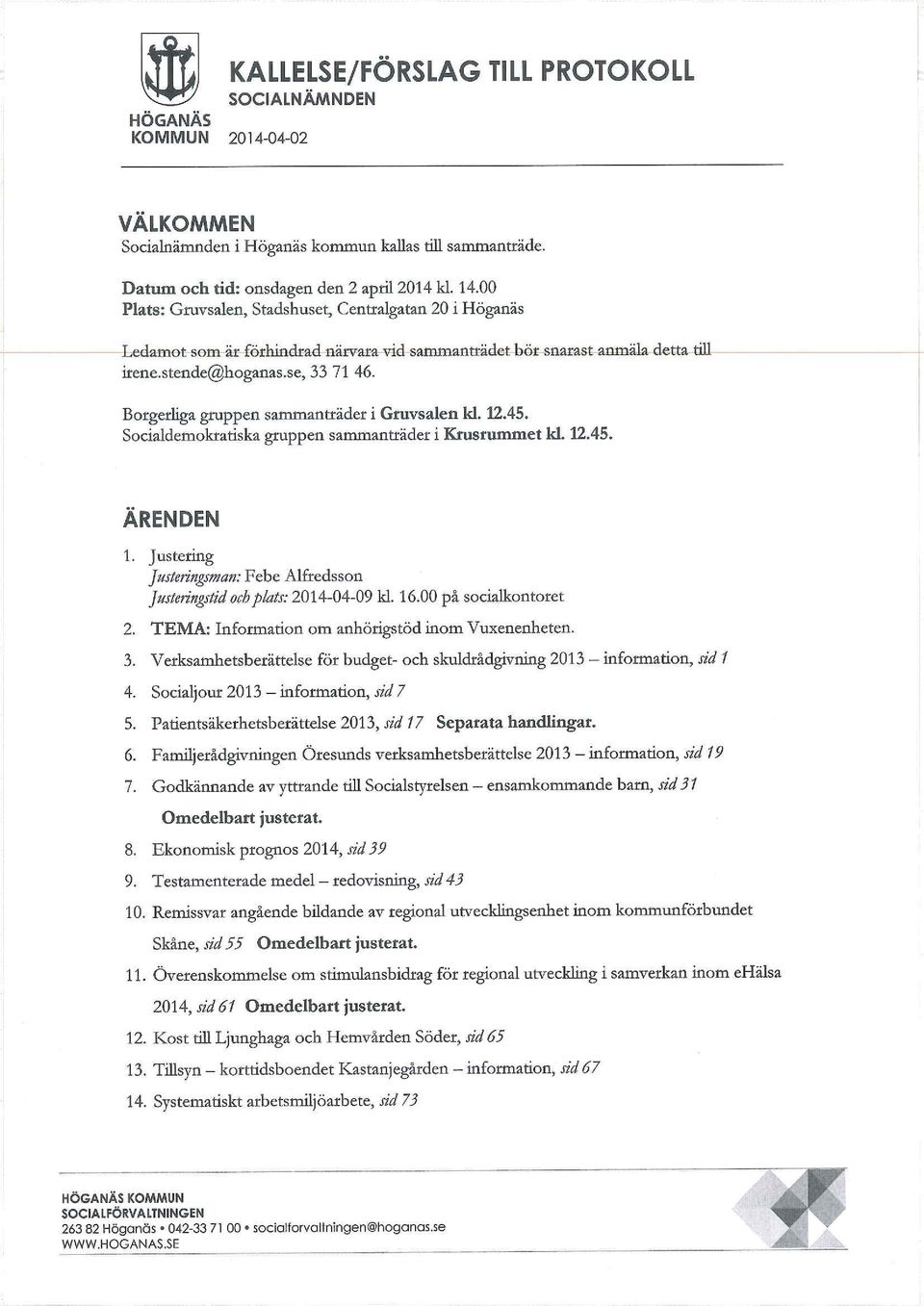 HÖGANÄS KOMMUN

KALLELSE/FÖRSLAG TILL PROTOKOLL
SOCIALNÄMNDEN
2014-04-02

VÄLKOMMEN
Socialnämnden i Höganäs kommun kallas till sammanträde.

Datum och tid: onsdagen den 2 april 2014 kl. 14.00
Plats: Gruvsalen, Stadshuset, Centralgatan 20 i Höganäs

Ledamot som är förhindrad närvara vid sammanträdet bör snarast anmäla detta till irene.stende@hoganas.se, 33 71 46.

Borgerliga gruppen sammanträder i Gruvsalen kl. 12.45.
Socialdemokratiska gruppen sammanträder i Krusrummet kl. 12.45.

ÄRENDEN

1. Justering
Justeringsman: Febe Alfredsson
Justeringstid och plats: 2014-04-09 kl. 16.00 på socialkontoret
2. TEMA: Information om anhörigstöd inom Vuxenenheten.
3. Verksamhetsberättelse för budget- och skuldrådgivning 2013 – information, sid 1
4. Socialjour 2013 – information, sid 7
5. Patientsäkerhetsberättelse 2013, sid 17 Separata handlingar.
6. Familjerådgivningen Öresunds verksamhetsberättelse 2013 – information, sid 19
7. Godkännande av yttrande till Socialstyrelsen – ensamkommande barn, sid 31
Omedelbart justerat.
8. Ekonomisk prognos 2014, sid 39
9. Testamenterade medel – redovisning, sid 43
10. Remissvar angående bildande av regional utvecklingsenhet inom kommunförbundet Skåne, sid 55 Omedelbart justerat.
11. Överenskommelse om stimulansbidrag för regional utveckling i samverkan inom eHälsa 2014, sid 61 Omedelbart justerat.
12. Kost till Ljunghaga och Hemvården Söder, sid 65
13. Tillsyn – korttidsboendet Kastanjegården – information, sid 67
14. Systematiskt arbetsmiljöarbete, sid 73

HÖGANÄS KOMMUN
SOCIALFÖRVALTNINGEN
263 82 Höganäs • 042-33 71 00 • socialforvaltningen@hoganas.se
WWW.HOGANAS.SE